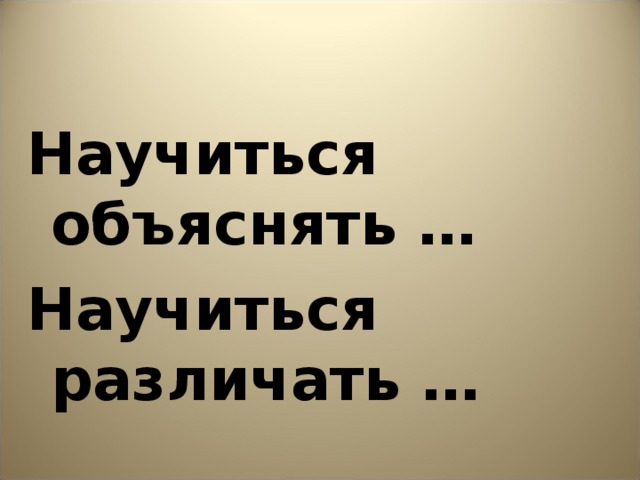 Научиться объяснять …

Научиться различать …